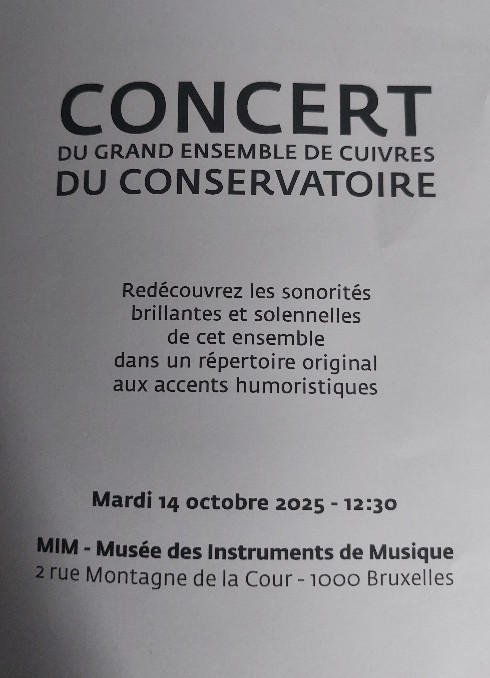 CONCERT
DU GRAND ENSEMBLE DE CUIVRES
DU CONSERVATOIRE

Redécouvrez les sonorités brillantes et solennelles de cet ensemble dans un répertoire original aux accents humoristiques

Mardi 14 octobre 2025 - 12:30

MIM - Musée des Instruments de Musique
2 rue Montagne de la Cour - 1000 Bruxelles